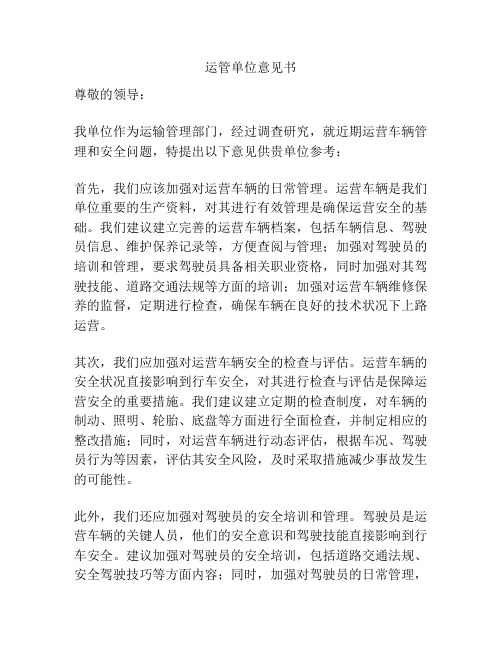 运管单位意见书

尊敬的领导：

我单位作为运输管理部门，经过调查研究，就近期运营车辆管理和安全问题，特提出以下意见供贵单位参考：

首先，我们应该加强对运营车辆的日常管理。运营车辆是我们单位重要的生产资料，对其进行有效管理是确保运营安全的基础。我们建议建立完善的运营车辆档案，包括车辆信息、驾驶员信息、维护保养记录等，方便查阅与管理；加强对驾驶员的培训和管理，要求驾驶员具备相关职业资格，同时加强对其驾驶技能、道路交通法规等方面的培训；加强对运营车辆维修保养的监督，定期进行检查，确保车辆在良好的技术状况下上路运营。

其次，我们应加强对运营车辆安全的检查与评估。运营车辆的安全状况直接影响到行车安全，对其进行检查与评估是保障运营安全的重要措施。我们建议建立定期的检查制度，对车辆的制动、照明、轮胎、底盘等方面进行全面检查，并制定相应的整改措施；同时，对运营车辆进行动态评估，根据车况、驾驶员行为等因素，评估其安全风险，及时采取措施减少事故发生的可能性。

此外，我们还应加强对驾驶员的安全培训和管理。驾驶员是运营车辆的关键人员，他们的安全意识和驾驶技能直接影响到行车安全。建议加强对驾驶员的安全培训，包括道路交通法规、安全驾驶技巧等方面内容；同时，加强对驾驶员的日常管理，